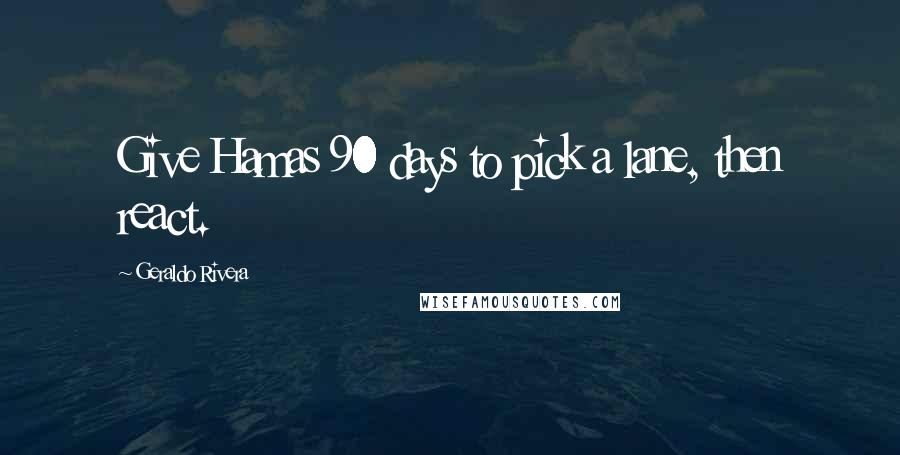 Give Hamas 90 days to pick a lane, then react.

~ Geraldo Rivera

WISEFAMOUSQUOTES.COM